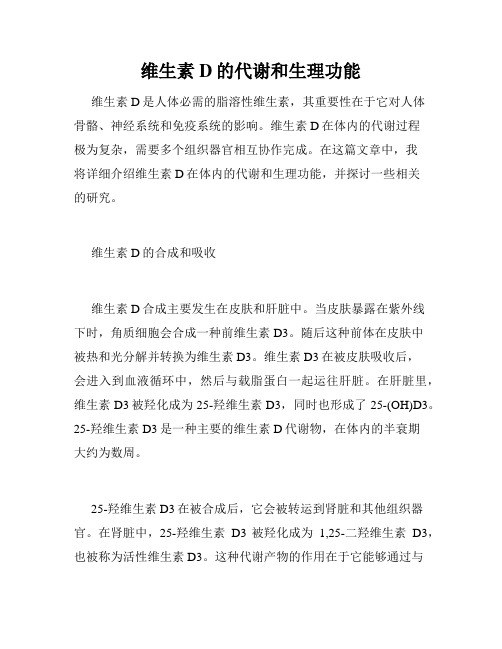 维生素 D 的代谢和生理功能

维生素 D 是人体必需的脂溶性维生素，其重要性在于它对人体骨骼、神经系统和免疫系统的影响。维生素 D 在体内的代谢过程极为复杂，需要多个组织器官相互协作完成。在这篇文章中，我将详细介绍维生素 D 在体内的代谢和生理功能，并探讨一些相关的研究。

维生素 D 的合成和吸收

维生素 D 合成主要发生在皮肤和肝脏中。当皮肤暴露在紫外线下时，角质细胞会合成一种前维生素 D3。随后这种前体在皮肤中被热和光分解并转换为维生素 D3。维生素 D3 在被皮肤吸收后，会进入到血液循环中，然后与载脂蛋白一起运往肝脏。在肝脏里，维生素 D3 被羟化成为 25-羟维生素 D3，同时也形成了 25-(OH)D3。25-羟维生素 D3 是一种主要的维生素 D 代谢物，在体内的半衰期大约为数周。

25-羟维生素 D3 在被合成后，它会被转运到肾脏和其他组织器官。在肾脏中，25-羟维生素 D3 被羟化成为 1,25-二羟维生素 D3，也被称为活性维生素 D3。这种代谢产物的作用在于它能够通过与